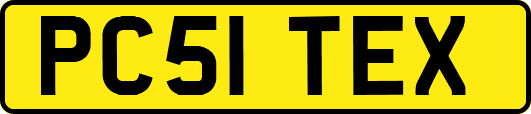 PC51 TEX